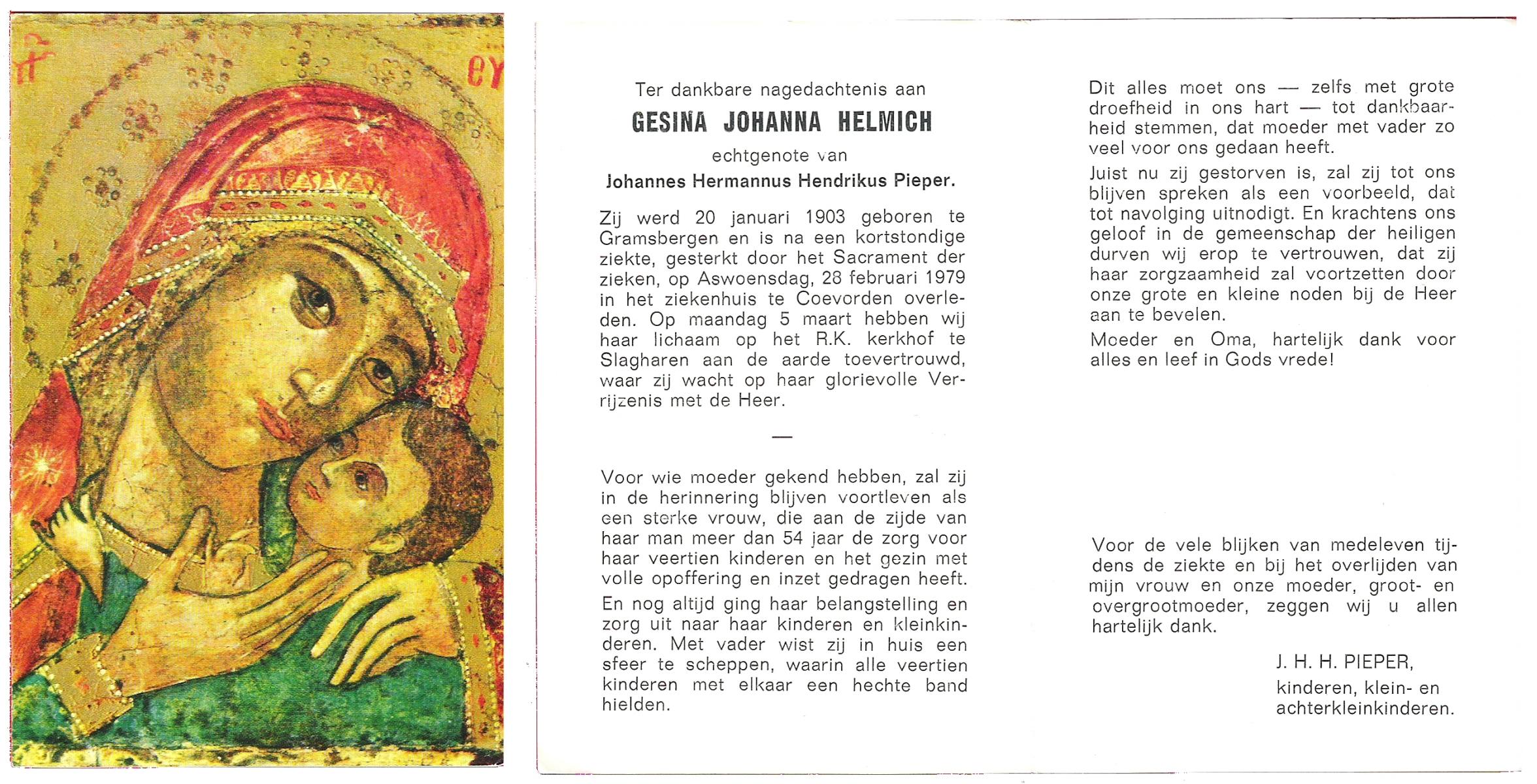 Ter dankbare nagedachtenis aan

GESINA JOHANNA HELMICH

echtgenote van

Johannes Hermannus Hendrikus Pieper.

Zij werd 20 januari 1903 geboren te Gramsbergen en is na een kortstondige ziekte, gesterkt door het Sacrament der zieken, op Aswoensdag, 28 februari 1979 in het ziekenhuis te Coevorden overleden. Op maandag 5 maart hebben wij haar lichaam op het R.K. kerkhof te Slagharen aan de aarde toevertrouwd, waar zij wacht op haar glorievolle Verrijzenis met de Heer.

—

Voor wie moeder gekend hebben, zal zij in de herinnering blijven voortleven als een sterke vrouw, die aan de zijde van haar man meer dan 54 jaar de zorg voor haar veertien kinderen en het gezin met volle opoffering en inzet gedragen heeft.

En nog altijd ging haar belangstelling en zorg uit naar haar kinderen en kleinkinderen. Met vader wist zij in huis een sfeer te scheppen, waarin alle veertien kinderen met elkaar een hechte band hielden.

Dit alles moet ons — zelfs met grote droefheid in ons hart — tot dankbaarheid stemmen, dat moeder met vader zo veel voor ons gedaan heeft.

Juist nu zij gestorven is, zal zij tot ons blijven spreken als een voorbeeld, dat tot navolging uitnodigt. En krachtens ons geloof in de gemeenschap der heiligen durven wij erop te vertrouwen, dat zij haar zorgzaamheid zal voortzetten door onze grote en kleine noden bij de Heer aan te bevelen.

Moeder en Oma, hartelijk dank voor alles en leef in Gods vrede!

Voor de vele blijken van medeleven tijdens de ziekte en bij het overlijden van mijn vrouw en onze moeder, groot- en overgrootmoeder, zeggen wij u allen hartelijk dank.

J. H. H. PIEPER,
kinderen, klein- en achterkleinkinderen.